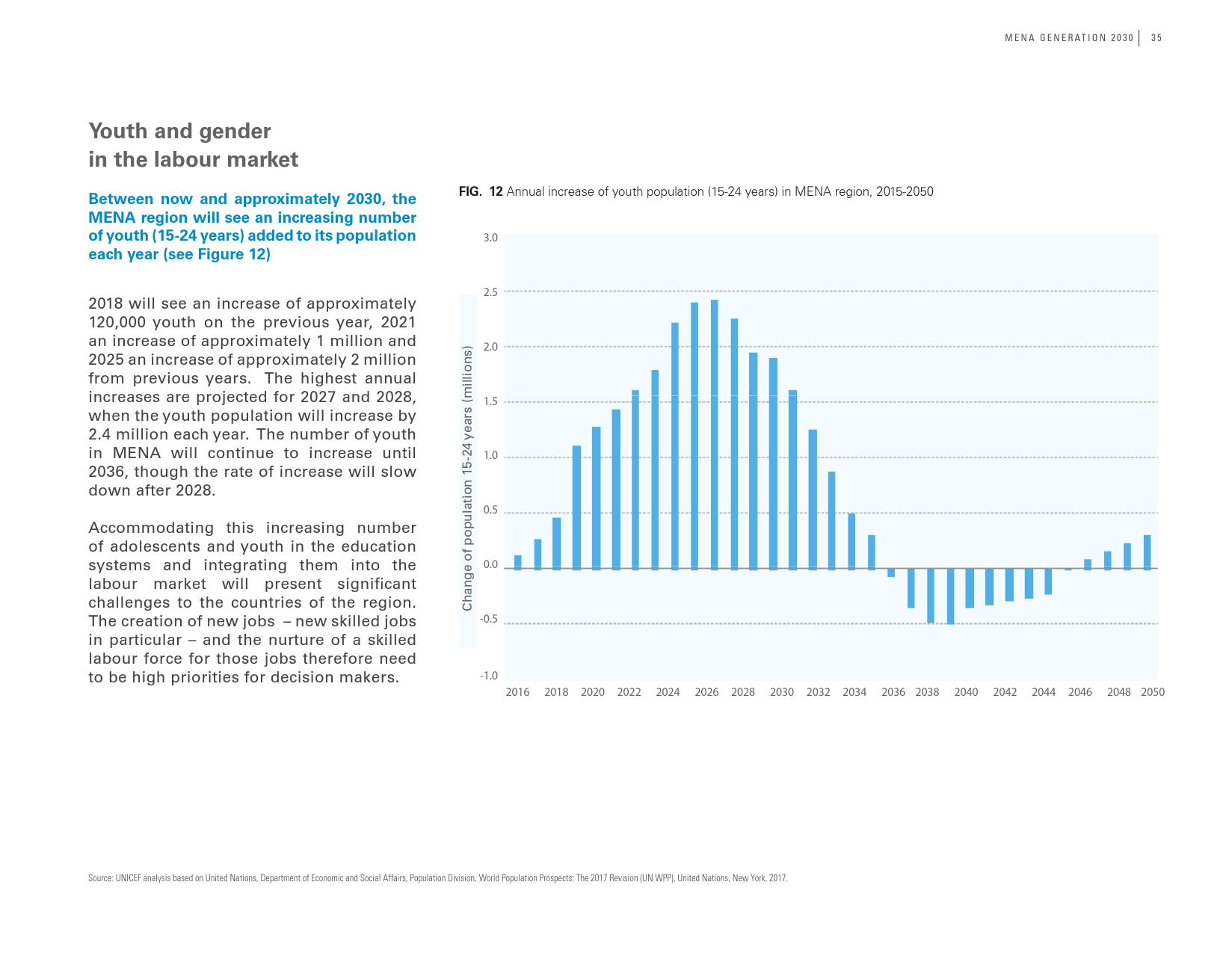 MENA GENERATION 2030 | 35

Youth and gender in the labour market

Between now and approximately 2030, the MENA region will see an increasing number of youth (15-24 years) added to its population each year (see Figure 12)

2018 will see an increase of approximately 120,000 youth on the previous year, 2021 an increase of approximately 1 million and 2025 an increase of approximately 2 million from previous years. The highest annual increases are projected for 2027 and 2028, when the youth population will increase by 2.4 million each year. The number of youth in MENA will continue to increase until 2036, though the rate of increase will slow down after 2028.

Accommodating this increasing number of adolescents and youth in the education systems and integrating them into the labour market will present significant challenges to the countries of the region. The creation of new jobs – new skilled jobs in particular – and the nurture of a skilled labour force for those jobs therefore need to be high priorities for decision makers.

FIG. 12 Annual increase of youth population (15-24 years) in MENA region, 2015-2050

Change of population 15-24 years (millions)

3.0
2.5
2.0
1.5
1.0
0.5
0.0
-0.5
-1.0

2016 2018 2020 2022 2024 2026 2028 2030 2032 2034 2036 2038 2040 2042 2044 2046 2048 2050

Source: UNICEF analysis based on United Nations, Department of Economic and Social Affairs, Population Division, World Population Prospects: The 2017 Revision (UN WPP), United Nations, New York, 2017.